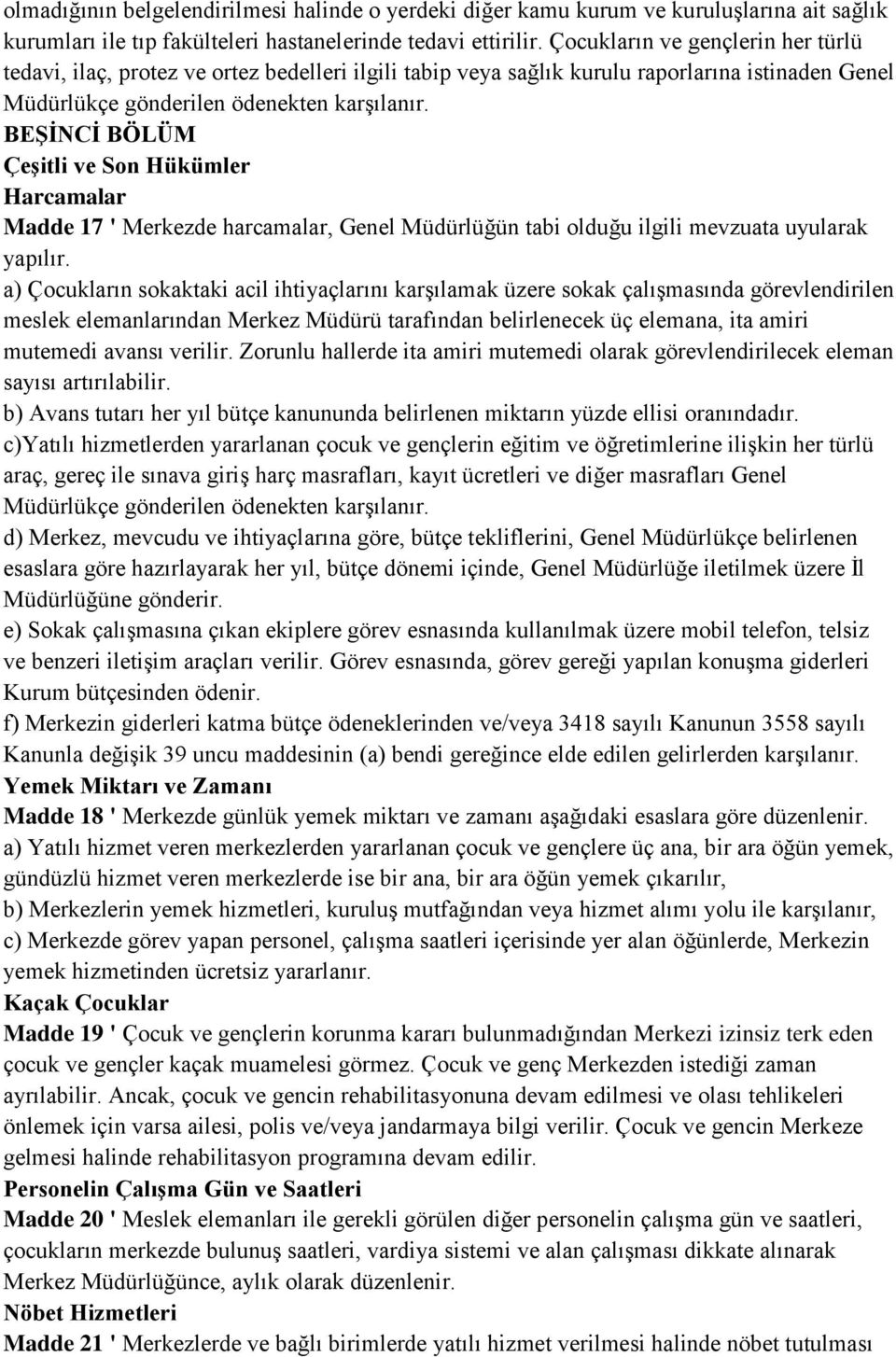 olmadığının belgelendirilmesi halinde o yerdeki diğer kamu kurum ve kuruluşlarına ait sağlık kurumları ile tıp fakülteleri hastanelerinde tedavi ettirilir. Çocukların ve gençlerin her türlü tedavi, ilaç, protez ve ortez bedelleri ilgili tabip veya sağlık kurulu raporlarına istinaden Genel Müdürlükçe gönderilen ödenekten karşılanır.

BEŞİNCİ BÖLÜM

Çeşitli ve Son Hükümler

Harcamalar

Madde 17 ' Merkezde harcamalar, Genel Müdürlüğün tabi olduğu ilgili mevzuata uyularak yapılır.

a) Çocukların sokaktaki acil ihtiyaçlarını karşılamak üzere sokak çalışmasında görevlendirilen meslek elemanlarından Merkez Müdürü tarafından belirlenecek üç elemana, ita amiri mutemedi avansı verilir. Zorunlu hallerde ita amiri mutemedi olarak görevlendirilecek eleman sayısı artırılabilir.

b) Avans tutarı her yıl bütçe kanununda belirlenen miktarın yüzde ellisi oranındadır.

c)Yatılı hizmetlerden yararlanan çocuk ve gençlerin eğitim ve öğretimlerine ilişkin her türlü araç, gereç ile sınava giriş harç masrafları, kayıt ücretleri ve diğer masrafları Genel Müdürlükçe gönderilen ödenekten karşılanır.

d) Merkez, mevcudu ve ihtiyaçlarına göre, bütçe tekliflerini, Genel Müdürlükçe belirlenen esaslara göre hazırlayarak her yıl, bütçe dönemi içinde, Genel Müdürlüğe iletilmek üzere İl Müdürlüğüne gönderir.

e) Sokak çalışmasına çıkan ekiplere görev esnasında kullanılmak üzere mobil telefon, telsiz ve benzeri iletişim araçları verilir. Görev esnasında, görev gereği yapılan konuşma giderleri Kurum bütçesinden ödenir.

f) Merkezin giderleri katma bütçe ödeneklerinden ve/veya 3418 sayılı Kanunun 3558 sayılı Kanunla değişik 39 uncu maddesinin (a) bendi gereğince elde edilen gelirlerden karşılanır.

Yemek Miktarı ve Zamanı

Madde 18 ' Merkezde günlük yemek miktarı ve zamanı aşağıdaki esaslara göre düzenlenir.

a) Yatılı hizmet veren merkezlerden yararlanan çocuk ve gençlere üç ana, bir ara öğün yemek, gündüzlü hizmet veren merkezlerde ise bir ana, bir ara öğün yemek çıkarılır,

b) Merkezlerin yemek hizmetleri, kuruluş mutfağından veya hizmet alımı yolu ile karşılanır,

c) Merkezde görev yapan personel, çalışma saatleri içerisinde yer alan öğünlerde, Merkezin yemek hizmetinden ücretsiz yararlanır.

Kaçak Çocuklar

Madde 19 ' Çocuk ve gençlerin korunma kararı bulunmadığından Merkezi izinsiz terk eden çocuk ve gençler kaçak muamelesi görmez. Çocuk ve genç Merkezden istediği zaman ayrılabilir. Ancak, çocuk ve gencin rehabilitasyonuna devam edilmesi ve olası tehlikeleri önlemek için varsa ailesi, polis ve/veya jandarmaya bilgi verilir. Çocuk ve gencin Merkeze gelmesi halinde rehabilitasyon programına devam edilir.

Personelin Çalışma Gün ve Saatleri

Madde 20 ' Meslek elemanları ile gerekli görülen diğer personelin çalışma gün ve saatleri, çocukların merkezde bulunuş saatleri, vardiya sistemi ve alan çalışması dikkate alınarak Merkez Müdürlüğünce, aylık olarak düzenlenir.

Nöbet Hizmetleri

Madde 21 ' Merkezlerde ve bağlı birimlerde yatılı hizmet verilmesi halinde nöbet tutulması